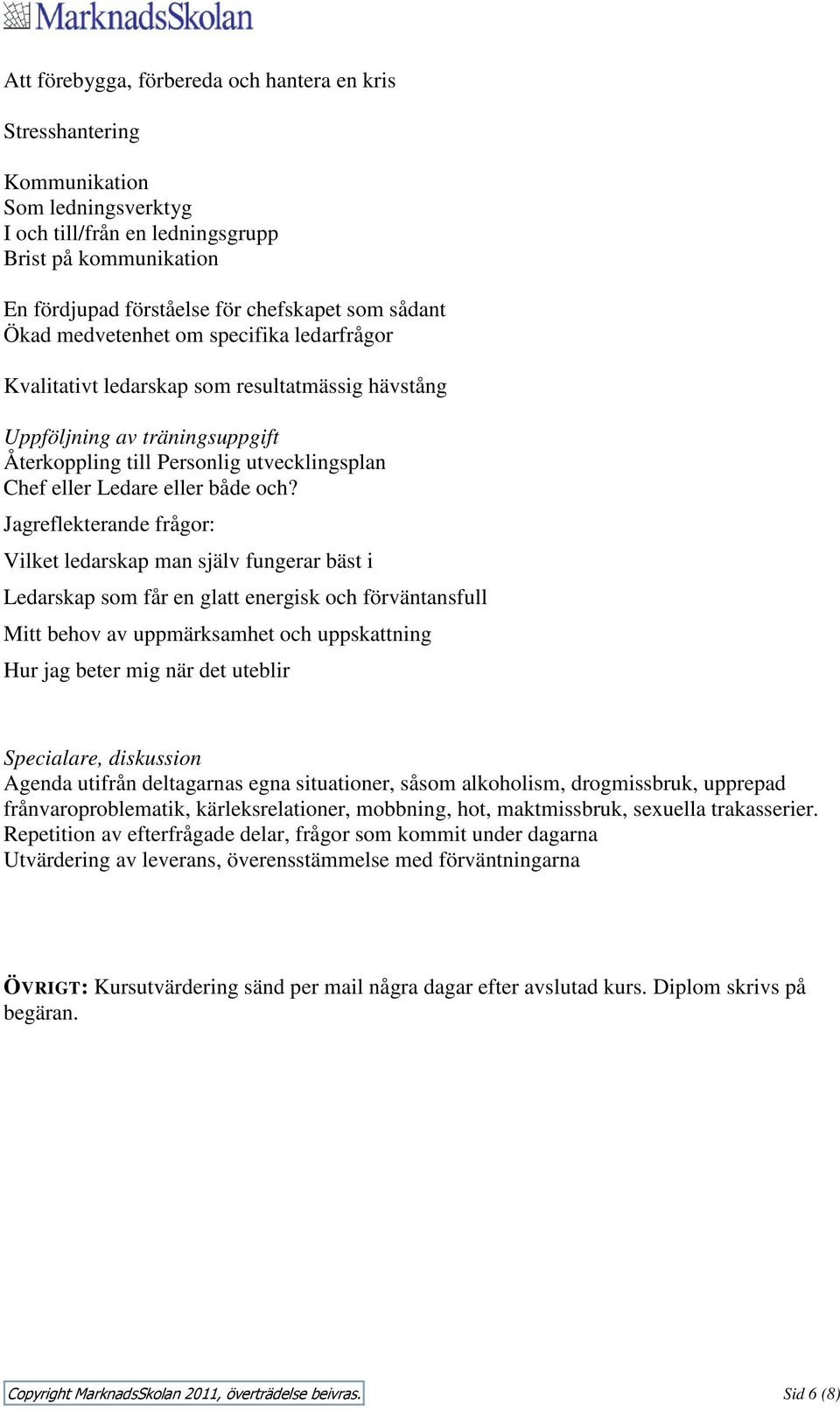 MarknadsSkolan

Att förebygga, förbereda och hantera en kris

Stresshantering

Kommunikation
Som ledningsverktyg
I och till/från en ledningsgrupp
Brist på kommunikation

En fördjupad förståelse för chefskapet som sådant
Ökad medvetenhet om specifika ledarfrågor

Kvalitativt ledarskap som resultatmässig hävstång

Uppföljning av träningsuppgift
Återkoppling till Personlig utvecklingsplan
Chef eller Ledare eller både och?

Jagreflekterande frågor:

Vilket ledarskap man själv fungerar bäst i

Ledarskap som får en glatt energisk och förväntansfull

Mitt behov av uppmärksamhet och uppskattning

Hur jag beter mig när det uteblir

Specialare, diskussion
Agenda utifrån deltagarnas egna situationer, såsom alkoholism, drogmissbruk, upprepad frånvaroproblematik, kärleksrelationer, mobbning, hot, maktmissbruk, sexuella trakasserier.
Repetition av efterfrågade delar, frågor som kommit under dagarna
Utvärdering av leverans, överensstämmelse med förväntningarna

ÖVRIGT: Kursutvärdering sänd per mail några dagar efter avslutad kurs. Diplom skrivs på begäran.

Copyright MarknadsSkolan 2011, överträdelse beivras.

Sid 6 (8)